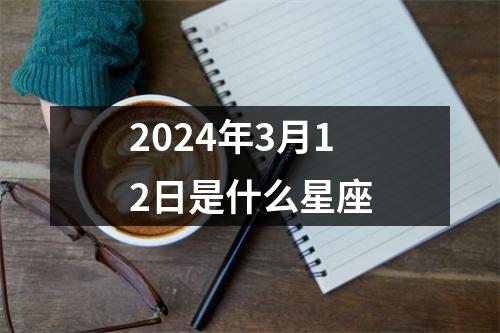 2024年3月12日是什么星座